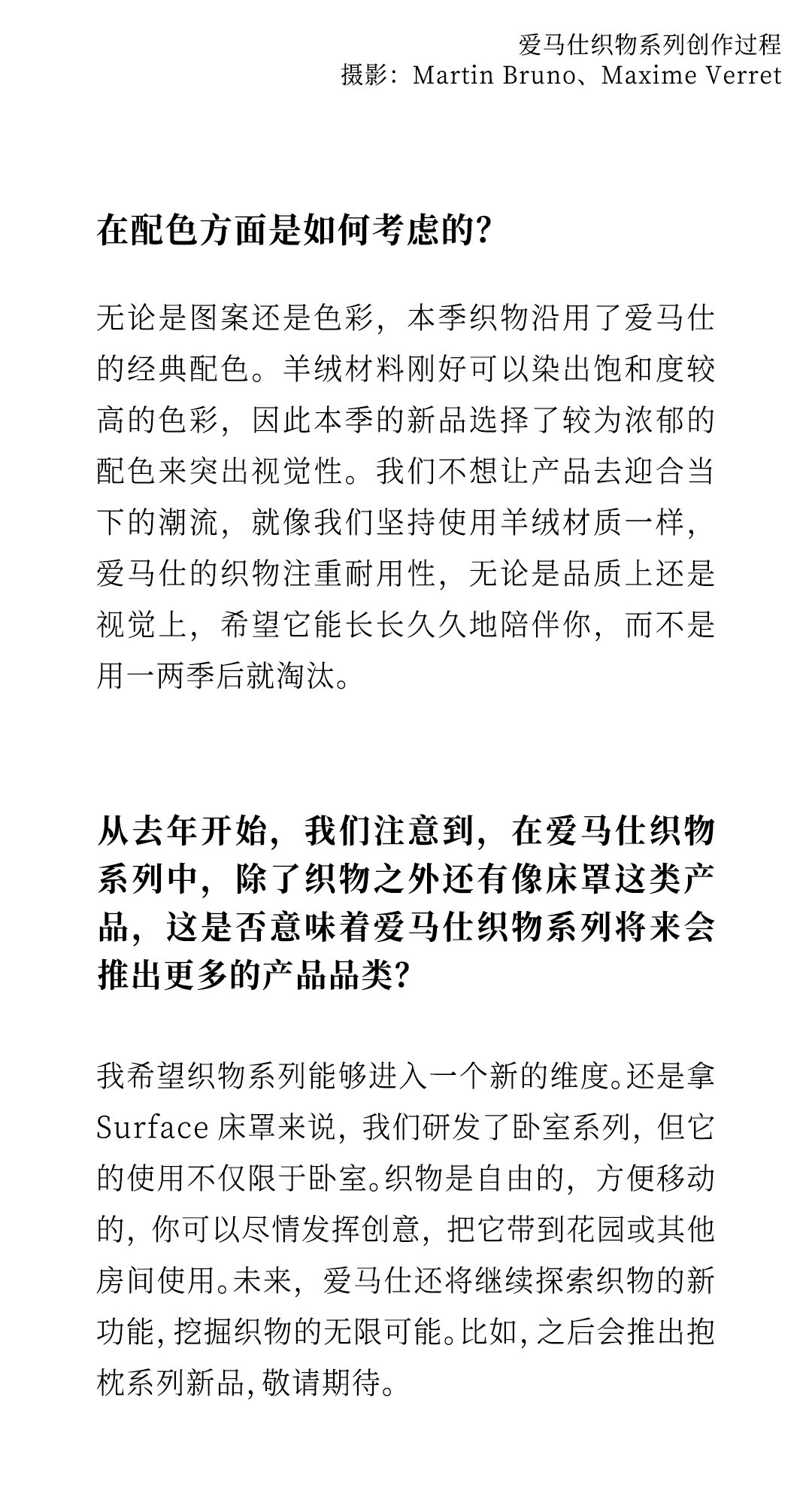 爱马仕织物系列创作过程
摄影：Martin Bruno、Maxime Verret

在配色方面是如何考虑的？

无论是图案还是色彩，本季织物沿用了爱马仕的经典配色。羊绒材料刚好可以染出饱和度较高的色彩，因此本季的新品选择了较为浓郁的配色来突出视觉性。我们不想让产品去迎合当下的潮流，就像我们坚持使用羊绒材质一样，爱马仕的织物注重耐用性，无论是品质上还是视觉上，希望它能长长久久地陪伴你，而不是用一两季后就淘汰。

从去年开始，我们注意到，在爱马仕织物系列中，除了织物之外还有像床罩这类产品，这是否意味着爱马仕织物系列将来会推出更多的产品品类？

我希望织物系列能够进入一个新的维度。还是拿 Surface 床罩来说，我们研发了卧室系列，但它的使用不仅限于卧室。织物是自由的，方便移动的，你可以尽情发挥创意，把它带到花园或其他房间使用。未来，爱马仕还将继续探索织物的新功能，挖掘织物的无限可能。比如，之后会推出抱枕系列新品，敬请期待。